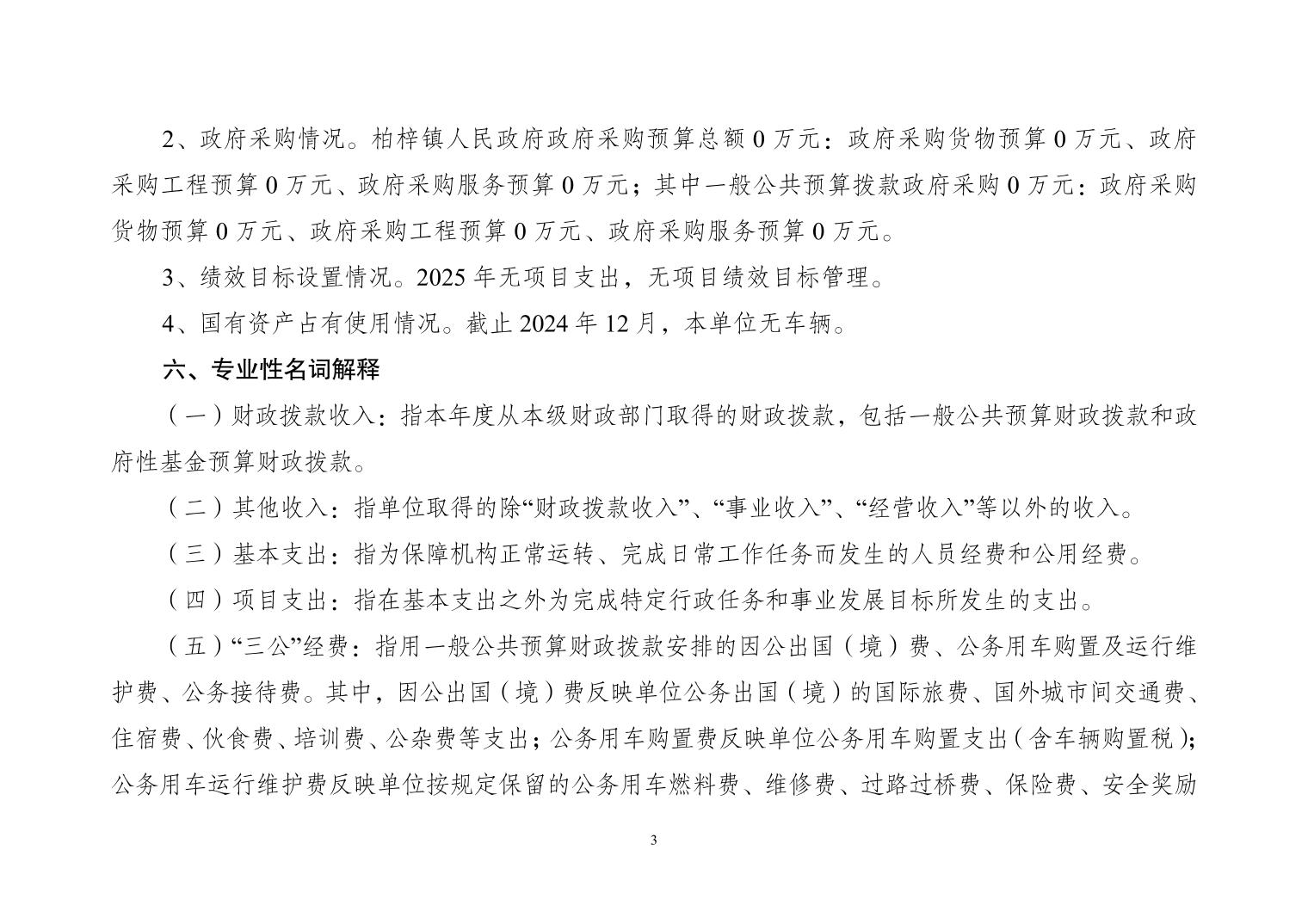 2、政府采购情况。柏梓镇人民政府政府采购预算总额 0 万元：政府采购货物预算 0 万元、政府采购工程预算 0 万元、政府采购服务预算 0 万元；其中一般公共预算拨款政府采购 0 万元：政府采购货物预算 0 万元、政府采购工程预算 0 万元、政府采购服务预算 0 万元。

3、绩效目标设置情况。2025 年无项目支出，无项目绩效目标管理。

4、国有资产占有使用情况。截止 2024 年 12 月，本单位无车辆。

六、专业性名词解释

（一）财政拨款收入：指本年度从本级财政部门取得的财政拨款，包括一般公共预算财政拨款和政府性基金预算财政拨款。

（二）其他收入：指单位取得的除“财政拨款收入”、“事业收入”、“经营收入”等以外的收入。

（三）基本支出：指为保障机构正常运转、完成日常工作任务而发生的人员经费和公用经费。

（四）项目支出：指在基本支出之外为完成特定行政任务和事业发展目标所发生的支出。

（五）“三公”经费：指用一般公共预算财政拨款安排的因公出国（境）费、公务用车购置及运行维护费、公务接待费。其中，因公出国（境）费反映单位公务出国（境）的国际旅费、国外城市间交通费、住宿费、伙食费、培训费、公杂费等支出；公务用车购置费反映单位公务用车购置支出（含车辆购置税）；公务用车运行维护费反映单位按规定保留的公务用车燃料费、维修费、过路过桥费、保险费、安全奖励

3